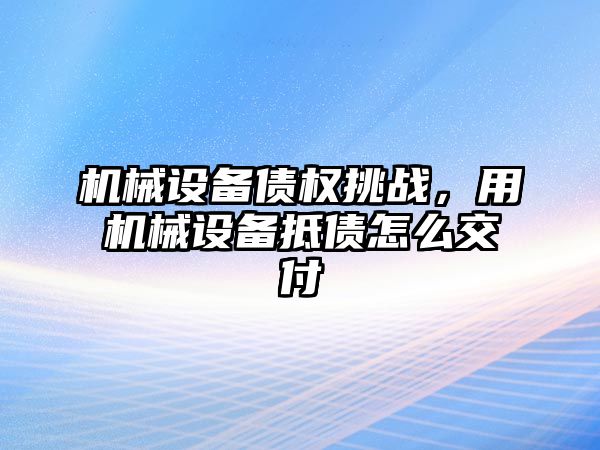 机械设备债权挑战，用机械设备抵债怎么交付